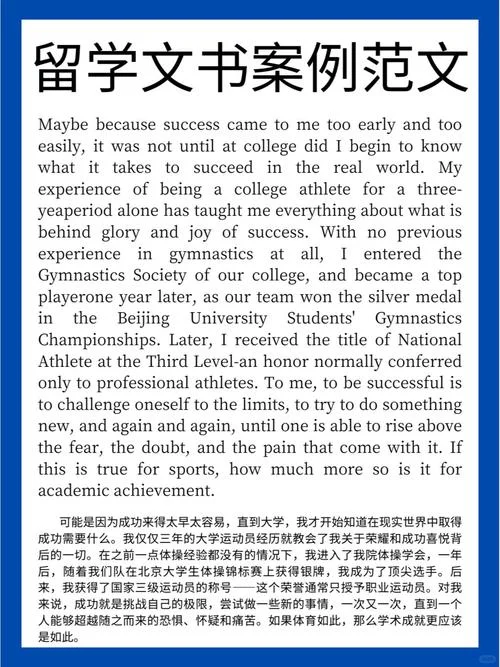 留学文书案例范文

Maybe because success came to me too early and too easily, it was not until at college did I begin to know what it takes to succeed in the real world. My experience of being a college athlete for a three-yeaperiod alone has taught me everything about what is behind glory and joy of success. With no previous experience in gymnastics at all, I entered the Gymnastics Society of our college, and became a top playerone year later, as our team won the silver medal in the Beijing University Students' Gymnastics Championships. Later, I received the title of National Athlete at the Third Level-an honor normally conferred only to professional athletes. To me, to be successful is to challenge oneself to the limits, to try to do something new, and again and again, until one is able to rise above the fear, the doubt, and the pain that come with it. If this is true for sports, how much more so is it for academic achievement.

可能是因为成功来得太早太容易，直到大学，我才开始知道在现实世界中取得成功需要什么。我仅仅三年的大学运动员经历就教会了我关于荣耀和成功喜悦背后的一切。在之前一点体操经验都没有的情况下，我进入了我院体操学会，一年后，随着我们队在北京大学生体操锦标赛上获得银牌，我成为了顶尖选手。后来，我获得了国家三级运动员的称号——这个荣誉通常只授予职业运动员。对我来说，成功就是挑战自己的极限，尝试做一些新的事情，一次又一次，直到一个人能够超越随之而来的恐惧、怀疑和痛苦。如果体育如此，那么学术成就更应该是如此。